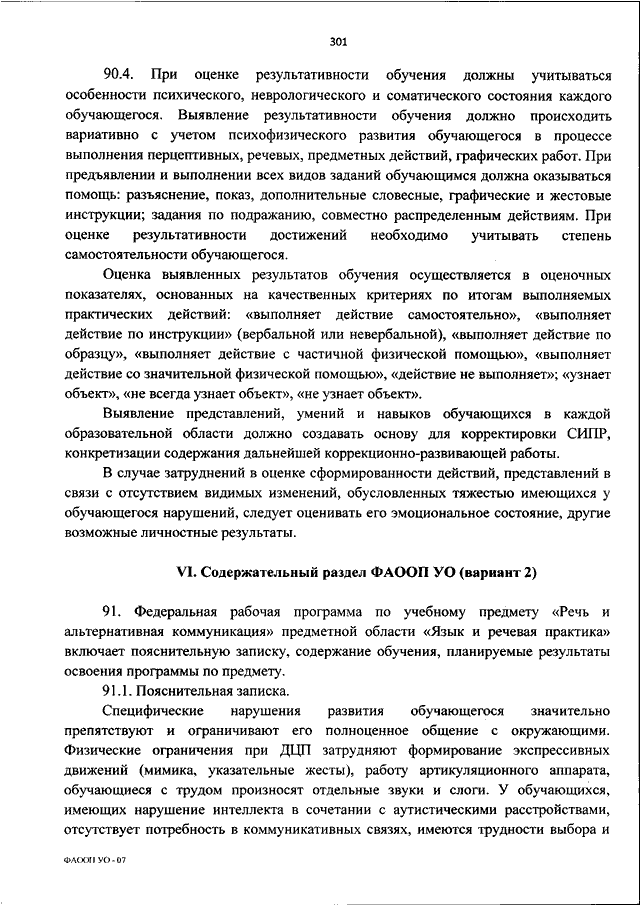 301

90.4. При оценке результативности обучения должны учитываться особенности психического, неврологического и соматического состояния каждого обучающегося. Выявление результативности обучения должно происходить вариативно с учетом психофизического развития обучающегося в процессе выполнения перцептивных, речевых, предметных действий, графических работ. При предъявлении и выполнении всех видов заданий обучающимся должна оказываться помощь: разъяснение, показ, дополнительные словесные, графические и жестовые инструкции; задания по подражанию, совместно распределенным действиям. При оценке результативности достижений необходимо учитывать степень самостоятельности обучающегося.

Оценка выявленных результатов обучения осуществляется в оценочных показателях, основанных на качественных критериях по итогам выполняемых практических действий: «выполняет действие самостоятельно», «выполняет действие по инструкции» (вербальной или невербальной), «выполняет действие по образцу», «выполняет действие с частичной физической помощью», «выполняет действие со значительной физической помощью», «действие не выполняет»; «узнает объект», «не всегда узнает объект», «не узнает объект».

Выявление представлений, умений и навыков обучающихся в каждой образовательной области должно создавать основу для корректировки СИПР, конкретизации содержания дальнейшей коррекционно-развивающей работы.

В случае затруднений в оценке сформированности действий, представлений в связи с отсутствием видимых изменений, обусловленных тяжестью имеющихся у обучающегося нарушений, следует оценивать его эмоциональное состояние, другие возможные личностные результаты.

VI. Содержательный раздел ФАООП УО (вариант 2)

91. Федеральная рабочая программа по учебному предмету «Речь и альтернативная коммуникация» предметной области «Язык и речевая практика» включает пояснительную записку, содержание обучения, планируемые результаты освоения программы по предмету.

91.1. Пояснительная записка.

Специфические нарушения развития обучающегося значительно препятствуют и ограничивают его полноценное общение с окружающими. Физические ограничения при ДЦП затрудняют формирование экспрессивных движений (мимика, указательные жесты), работу артикуляционного аппарата, обучающиеся с трудом произносят отдельные звуки и слоги. У обучающихся, имеющих нарушение интеллекта в сочетании с аутистическими расстройствами, отсутствует потребность в коммуникативных связях, имеются трудности выбора и

ФАООП УО - 07